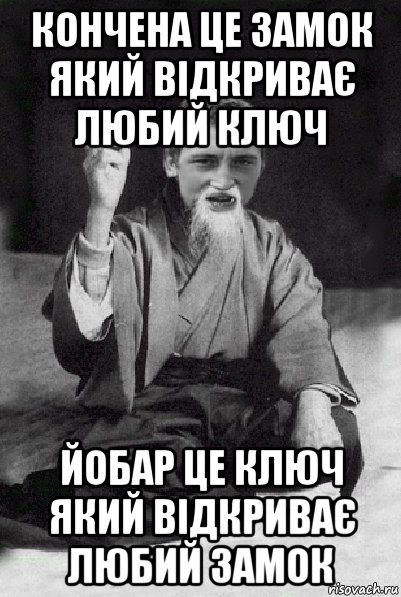 КОНЧЕНА ЦЕ ЗАМОК ЯКИЙ ВІДКРИВАЄ ЛЮБИЙ КЛЮЧ

ЙОБАР ЦЕ КЛЮЧ ЯКИЙ ВІДКРИВАЄ ЛЮБИЙ ЗАМОК

risovach.ru